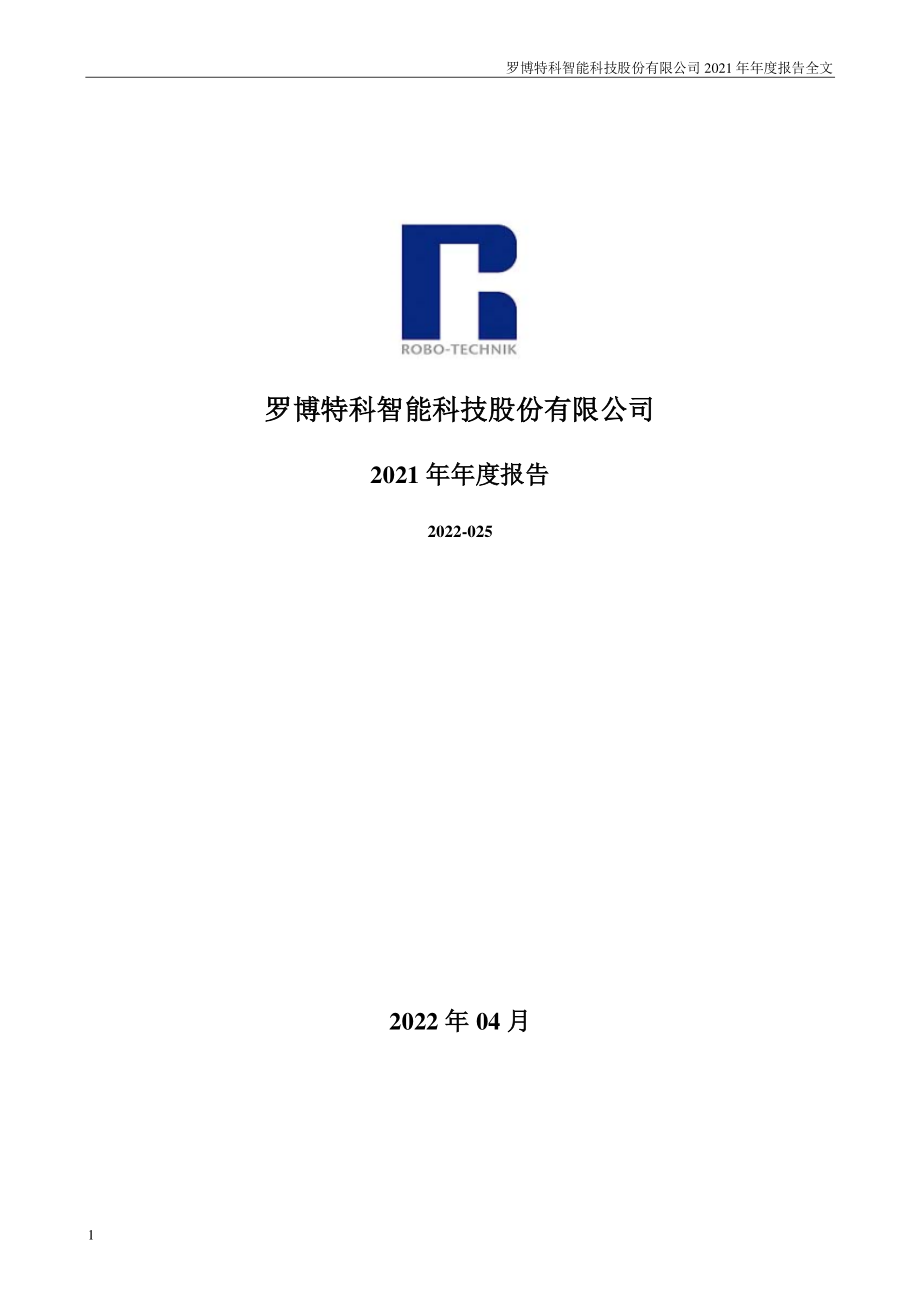 罗博特科智能科技股份有限公司 2021 年年度报告全文

ROBO-TECHNIK

罗博特科智能科技股份有限公司

2021 年年度报告

2022-025

2022 年 04 月

1